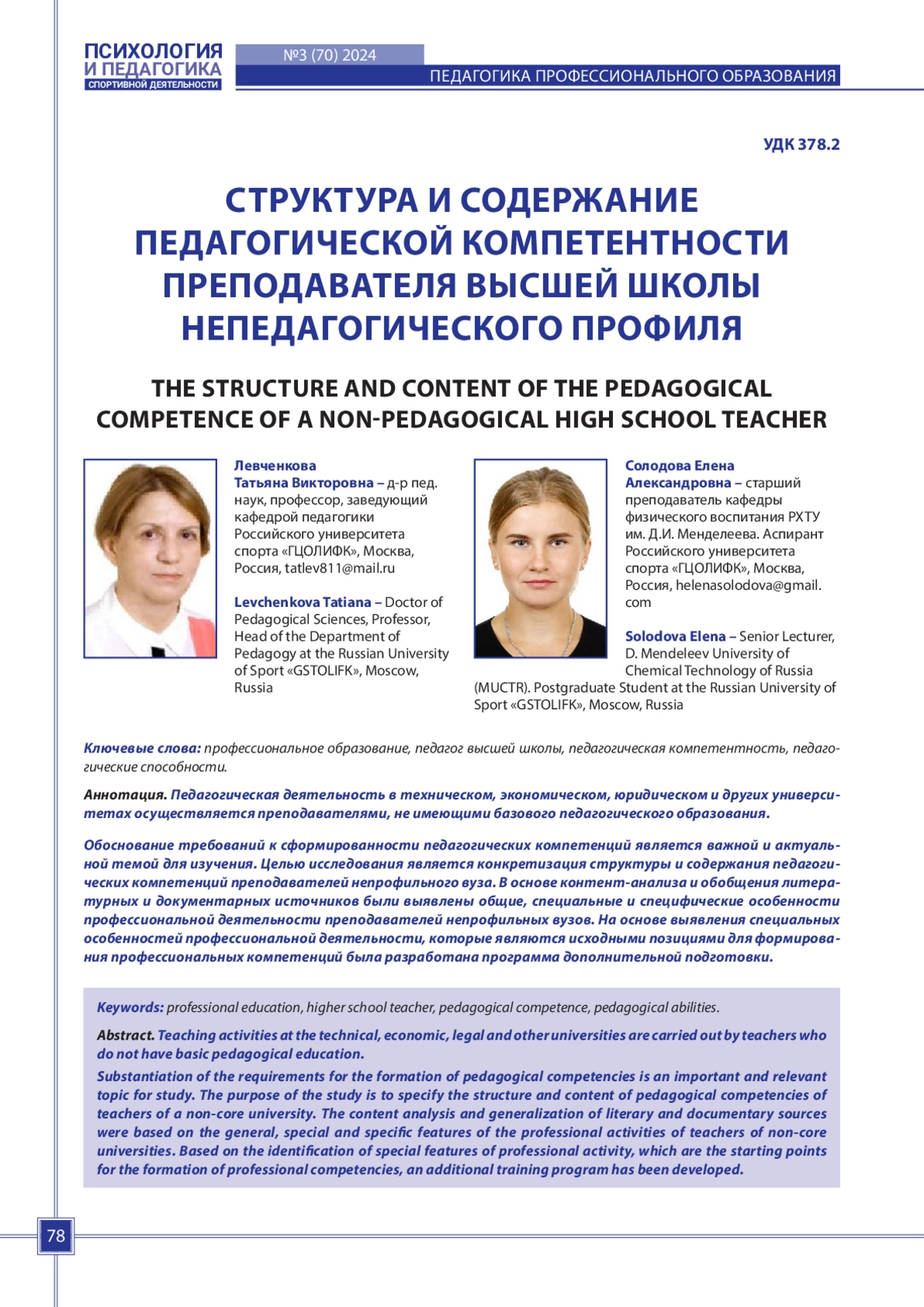 ПСИХОЛОГИЯ И ПЕДАГОГИКА СПОРТИВНОЙ ДЕЯТЕЛЬНОСТИ

№3 (70) 2024

ПЕДАГОГИКА ПРОФЕССИОНАЛЬНОГО ОБРАЗОВАНИЯ

УДК 378.2

СТРУКТУРА И СОДЕРЖАНИЕ ПЕДАГОГИЧЕСКОЙ КОМПЕТЕНТНОСТИ ПРЕПОДАВАТЕЛЯ ВЫСШЕЙ ШКОЛЫ НЕПЕДАГОГИЧЕСКОГО ПРОФИЛЯ

THE STRUCTURE AND CONTENT OF THE PEDAGOGICAL COMPETENCE OF A NON-PEDAGOGICAL HIGH SCHOOL TEACHER

Левченкова Татьяна Викторовна – д-р пед. наук, профессор, заведующий кафедрой педагогики Российского университета спорта «ГЦОЛИФК», Москва, Россия, tatlev811@mail.ru

Levchenkova Tatiana – Doctor of Pedagogical Sciences, Professor, Head of the Department of Pedagogy at the Russian University of Sport «GSTOLIFK», Moscow, Russia

Солодова Елена Александровна – старший преподаватель кафедры физического воспитания РХТУ им. Д.И. Менделеева. Аспирант Российского университета спорта «ГЦОЛИФК», Москва, Россия, helenasolodova@gmail.com

Solodova Elena – Senior Lecturer, D. Mendeleev University of Chemical Technology of Russia (MUCTR). Postgraduate Student at the Russian University of Sport «GSTOLIFK», Moscow, Russia

Ключевые слова: профессиональное образование, педагог высшей школы, педагогическая компетентность, педагогические способности.

Аннотация. Педагогическая деятельность в техническом, экономическом, юридическом и других университетах осуществляется преподавателями, не имеющими базового педагогического образования.

Обоснование требований к сформированности педагогических компетенций является важной и актуальной темой для изучения. Целью исследования является конкретизация структуры и содержания педагогических компетенций преподавателей непрофильного вуза. В основе контент-анализа и обобщения литературных и документарных источников были выявлены общие, специальные и специфические особенности профессиональной деятельности преподавателей непрофильных вузов. На основе выявления специальных особенностей профессиональной деятельности, которые являются исходными позициями для формирования профессиональных компетенций была разработана программа дополнительной подготовки.

Keywords: professional education, higher school teacher, pedagogical competence, pedagogical abilities.

Abstract. Teaching activities at the technical, economic, legal and other universities are carried out by teachers who do not have basic pedagogical education.
Substantiation of the requirements for the formation of pedagogical competencies is an important and relevant topic for study. The purpose of the study is to specify the structure and content of pedagogical competencies of teachers of a non-core university. The content analysis and generalization of literary and documentary sources were based on the general, special and specific features of the professional activities of teachers of non-core universities. Based on the identification of special features of professional activity, which are the starting points for the formation of professional competencies, an additional training program has been developed.

78